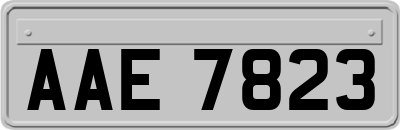 AAE 7823